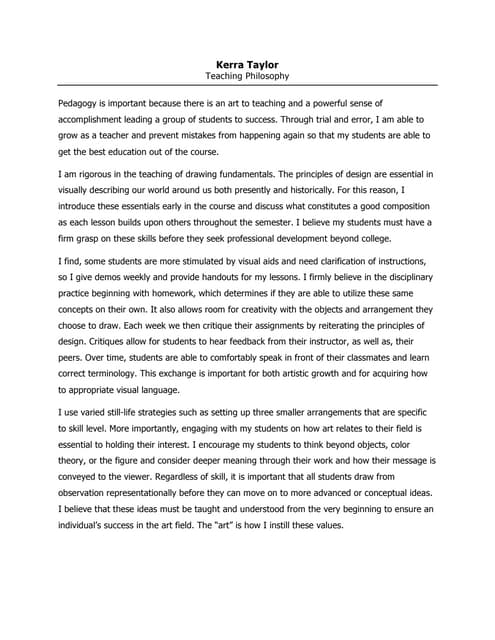 Kerra Taylor
Teaching Philosophy

Pedagogy is important because there is an art to teaching and a powerful sense of accomplishment leading a group of students to success. Through trial and error, I am able to grow as a teacher and prevent mistakes from happening again so that my students are able to get the best education out of the course.

I am rigorous in the teaching of drawing fundamentals. The principles of design are essential in visually describing our world around us both presently and historically. For this reason, I introduce these essentials early in the course and discuss what constitutes a good composition as each lesson builds upon others throughout the semester. I believe my students must have a firm grasp on these skills before they seek professional development beyond college.

I find, some students are more stimulated by visual aids and need clarification of instructions, so I give demos weekly and provide handouts for my lessons. I firmly believe in the disciplinary practice beginning with homework, which determines if they are able to utilize these same concepts on their own. It also allows room for creativity with the objects and arrangement they choose to draw. Each week we then critique their assignments by reiterating the principles of design. Critiques allow for students to hear feedback from their instructor, as well as, their peers. Over time, students are able to comfortably speak in front of their classmates and learn correct terminology. This exchange is important for both artistic growth and for acquiring how to appropriate visual language.

I use varied still-life strategies such as setting up three smaller arrangements that are specific to skill level. More importantly, engaging with my students on how art relates to their field is essential to holding their interest. I encourage my students to think beyond objects, color theory, or the figure and consider deeper meaning through their work and how their message is conveyed to the viewer. Regardless of skill, it is important that all students draw from observation representationally before they can move on to more advanced or conceptual ideas. I believe that these ideas must be taught and understood from the very beginning to ensure an individual's success in the art field. The "art" is how I instill these values.